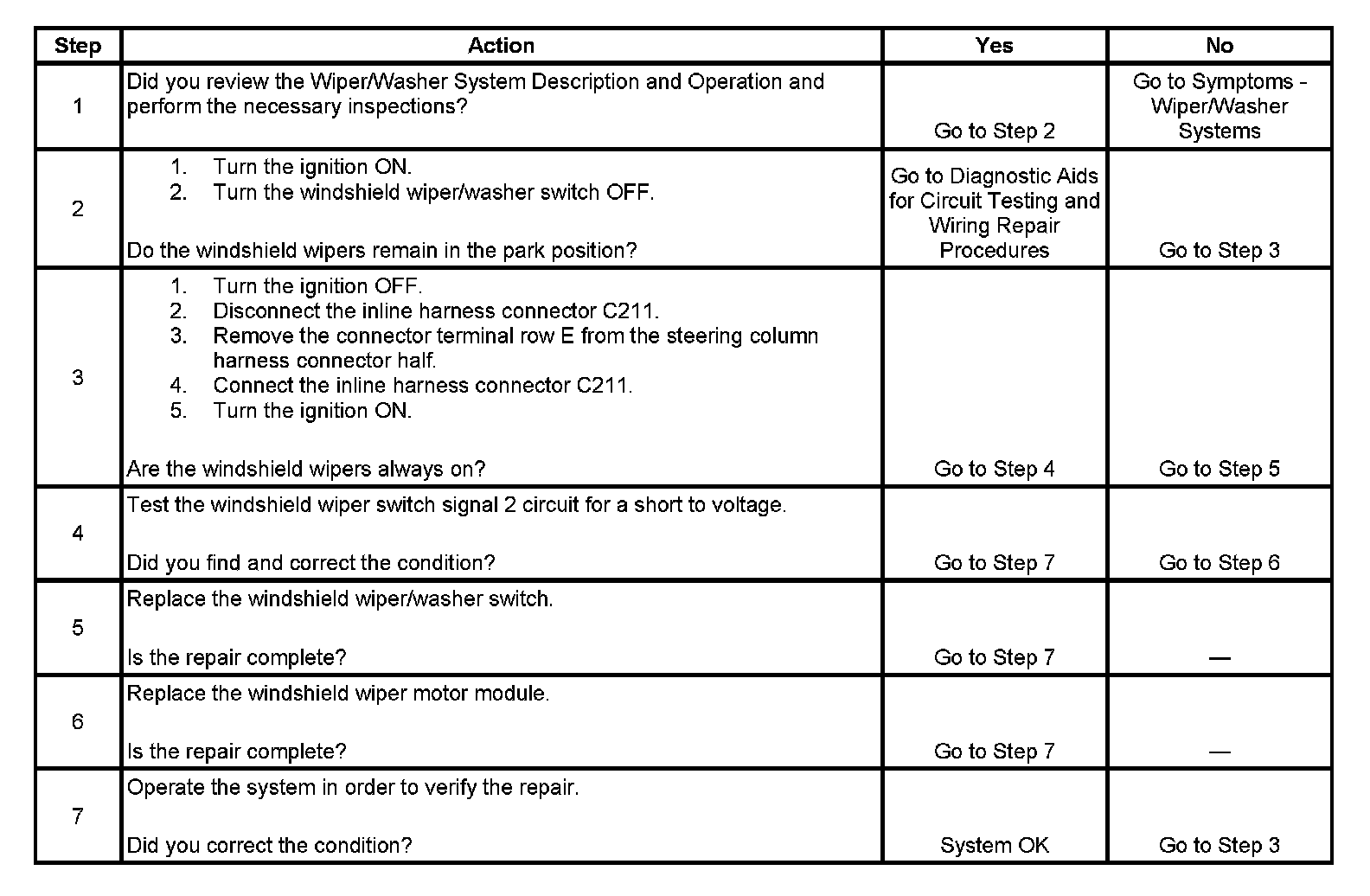 | Step | Action | Yes | No |
|---|---|---|---|
| 1 | Did you review the Wiper/Washer System Description and Operation and perform the necessary inspections? | Go to Step 2 | Go to Symptoms - Wiper/Washer Systems |
| 2 | 1. Turn the ignition ON. 2. Turn the windshield wiper/washer switch OFF. Do the windshield wipers remain in the park position? | Go to Diagnostic Aids for Circuit Testing and Wiring Repair Procedures | Go to Step 3 |
| 3 | 1. Turn the ignition OFF. 2. Disconnect the inline harness connector C211. 3. Remove the connector terminal row E from the steering column harness connector half. 4. Connect the inline harness connector C211. 5. Turn the ignition ON. Are the windshield wipers always on? | Go to Step 4 | Go to Step 5 |
| 4 | Test the windshield wiper switch signal 2 circuit for a short to voltage. Did you find and correct the condition? | Go to Step 7 | Go to Step 6 |
| 5 | Replace the windshield wiper/washer switch. Is the repair complete? | Go to Step 7 | — |
| 6 | Replace the windshield wiper motor module. Is the repair complete? | Go to Step 7 | — |
| 7 | Operate the system in order to verify the repair. Did you correct the condition? | System OK | Go to Step 3 |